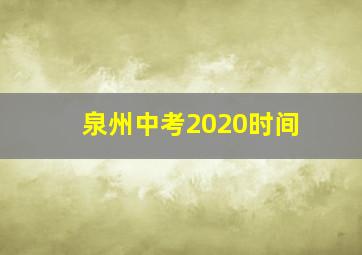 泉州中考2020时间